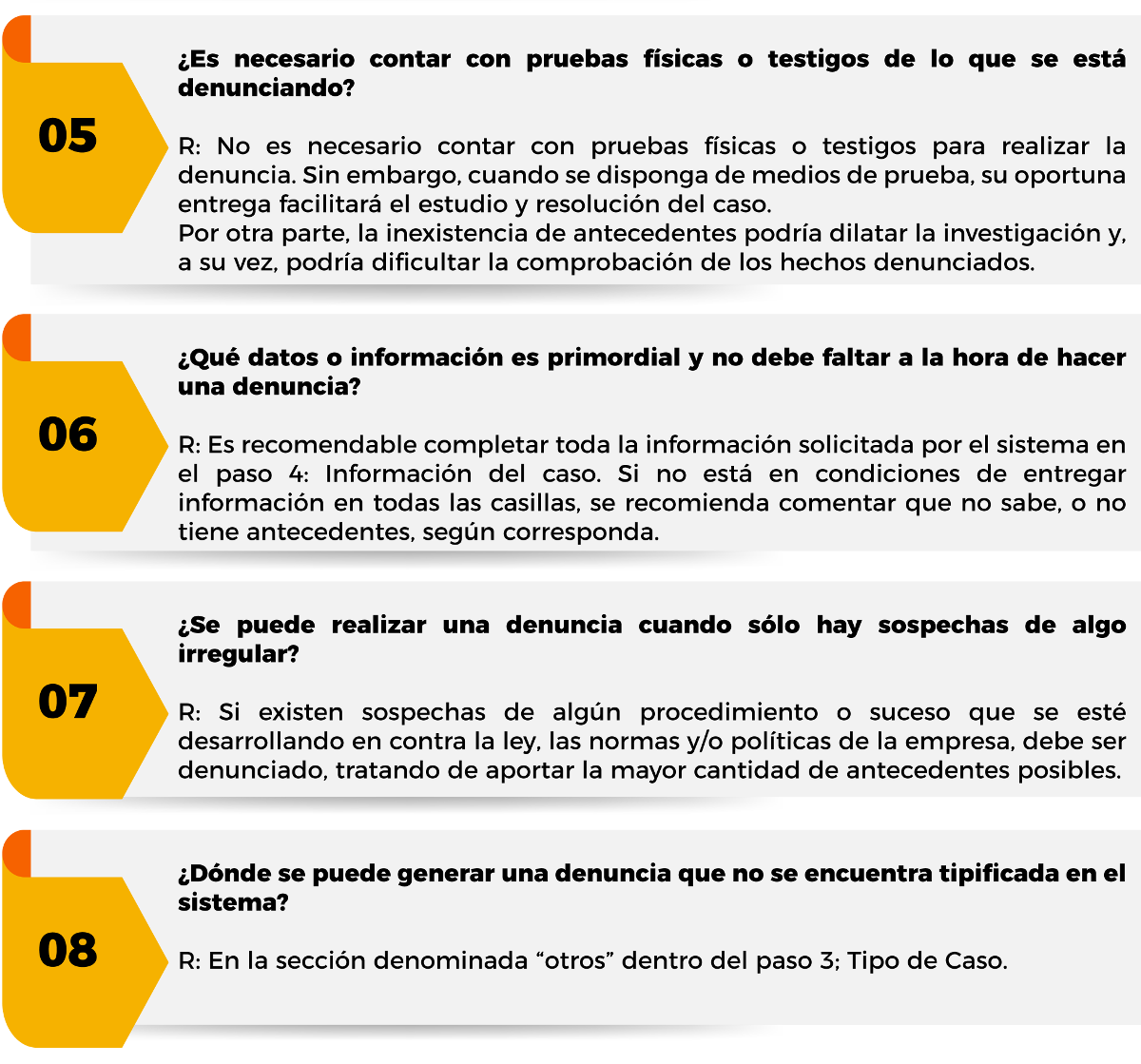 05

¿Es necesario contar con pruebas físicas o testigos de lo que se está denunciando?

R: No es necesario contar con pruebas físicas o testigos para realizar la denuncia. Sin embargo, cuando se disponga de medios de prueba, su oportuna entrega facilitará el estudio y resolución del caso.
Por otra parte, la inexistencia de antecedentes podría dilatar la investigación y, a su vez, podría dificultar la comprobación de los hechos denunciados.

06

¿Qué datos o información es primordial y no debe faltar a la hora de hacer una denuncia?

R: Es recomendable completar toda la información solicitada por el sistema en el paso 4: Información del caso. Si no está en condiciones de entregar información en todas las casillas, se recomienda comentar que no sabe, o no tiene antecedentes, según corresponda.

07

¿Se puede realizar una denuncia cuando sólo hay sospechas de algo irregular?

R: Si existen sospechas de algún procedimiento o suceso que se esté desarrollando en contra la ley, las normas y/o políticas de la empresa, debe ser denunciado, tratando de aportar la mayor cantidad de antecedentes posibles.

08

¿Dónde se puede generar una denuncia que no se encuentra tipificada en el sistema?

R: En la sección denominada “otros” dentro del paso 3; Tipo de Caso.